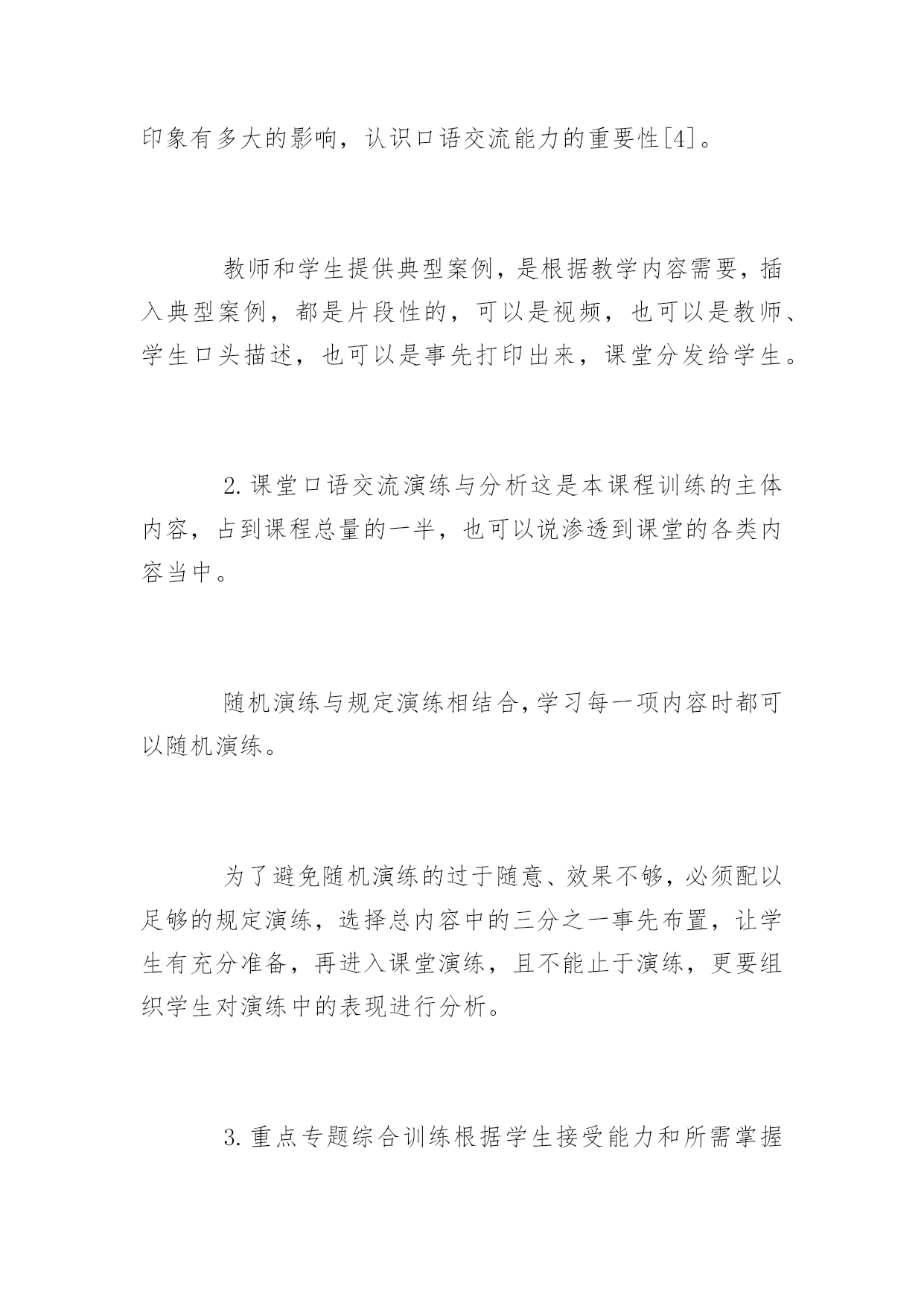 印象有多大的影响，认识口语交流能力的重要性[4]。

教师和学生提供典型案例，是根据教学内容需要，插入典型案例，都是片段性的，可以是视频，也可以是教师、学生口头描述，也可以是事先打印出来，课堂分发给学生。

2.课堂口语交流演练与分析这是本课程训练的主体内容，占到课程总量的一半，也可以说渗透到课堂的各类内容当中。

随机演练与规定演练相结合，学习每一项内容时都可以随机演练。

为了避免随机演练的过于随意、效果不够，必须配以足够的规定演练，选择总内容中的三分之一事先布置，让学生有充分准备，再进入课堂演练，且不能止于演练，更要组织学生对演练中的表现进行分析。

3.重点专题综合训练根据学生接受能力和所需掌握